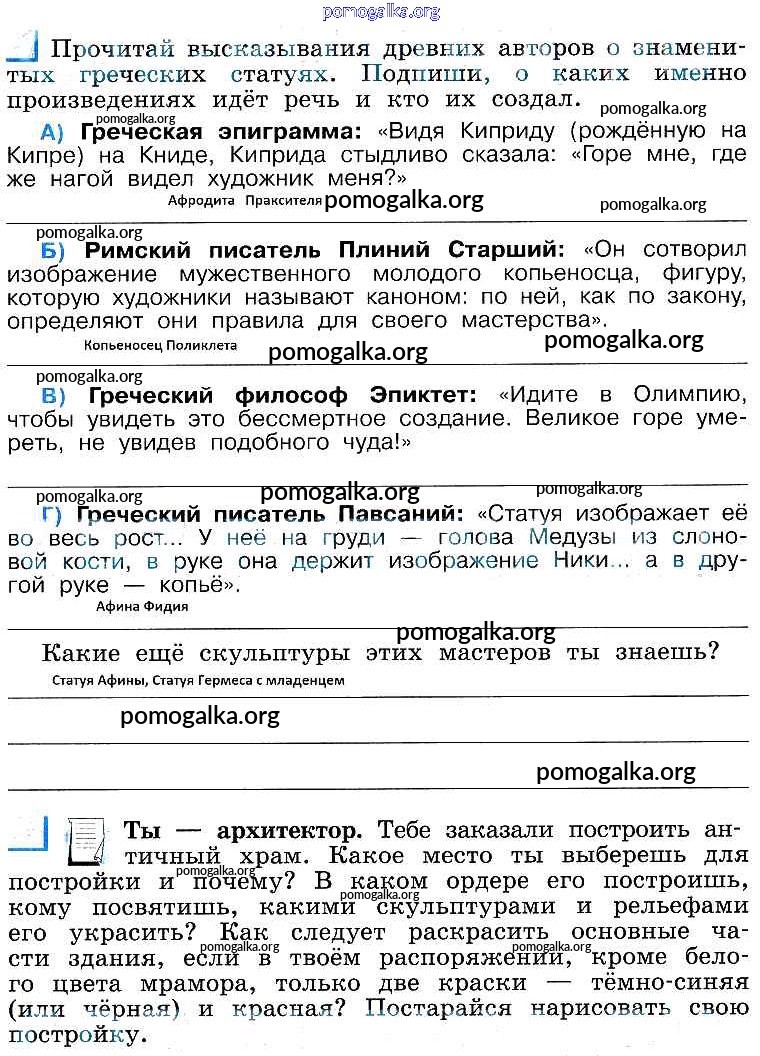 pomogalka.org

Прочитай высказывания древних авторов о знаменитых греческих статуях. Подпиши, о каких именно произведениях идёт речь и кто их создал.

pomogalka.org

pomogalka.org

А) Греческая эпиграмма: «Видя Киприду (рождённую на Кипре) на Книде, Киприда стыдливо сказала: «Горе мне, где же нагой видел художник меня?»

Афродита Праксителя pomogalka.org pomogalka.org

pomogalka.org

Б) Римский писатель Плиний Старший: «Он сотворил изображение мужественного молодого копьеносца, фигуру, которую художники называют каноном: по ней, как по закону, определяют они правила для своего мастерства».

Копьеносец Поликлета pomogalka.org pomogalka.org

pomogalka.org

В) Греческий философ Эпиктет: «Идите в Олимпию, чтобы увидеть это бессмертное создание. Великое горе умереть, не увидев подобного чуда!»

pomogalka.org pomogalka.org pomogalka.org

Г) Греческий писатель Павсаний: «Статуя изображает её во весь рост... У неё на груди — голова Медузы из слоновой кости, в руке она держит изображение Ники... а в другой руке — копьё».

Афина Фидия

pomogalka.org

Какие ещё скульптуры этих мастеров ты знаешь?

Статуя Афины, Статуя Гермеса с младенцем

pomogalka.org

pomogalka.org

Ты — архитектор. Тебе заказали построить античный храм. Какое место ты выберешь для постройки и почему? В каком ордере его построишь, кому посвятишь, какими скульптурами и рельефами его украсить? Как следует раскрасить основные части здания, если в твоём распоряжении, кроме белого цвета мрамора, только две краски — тёмно-синяя (или чёрная) и красная? Постарайся нарисовать свою постройку.

pomogalka.org pomogalka.org pomogalka.org pomogalka.org